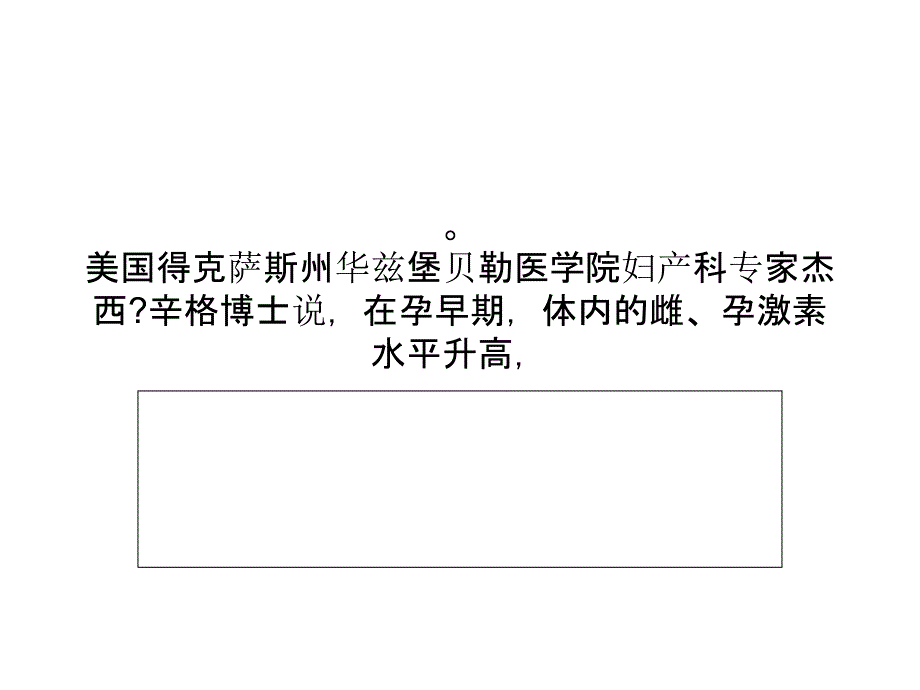 。
美国得克萨斯州华兹堡贝勒医学院妇产科专家杰西?辛格博士说，在孕早期，体内的雌、孕激素水平升高，